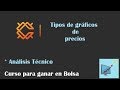 Tipos de gráficos de precios

* Análisis Técnico

Curso para ganar en Bolsa